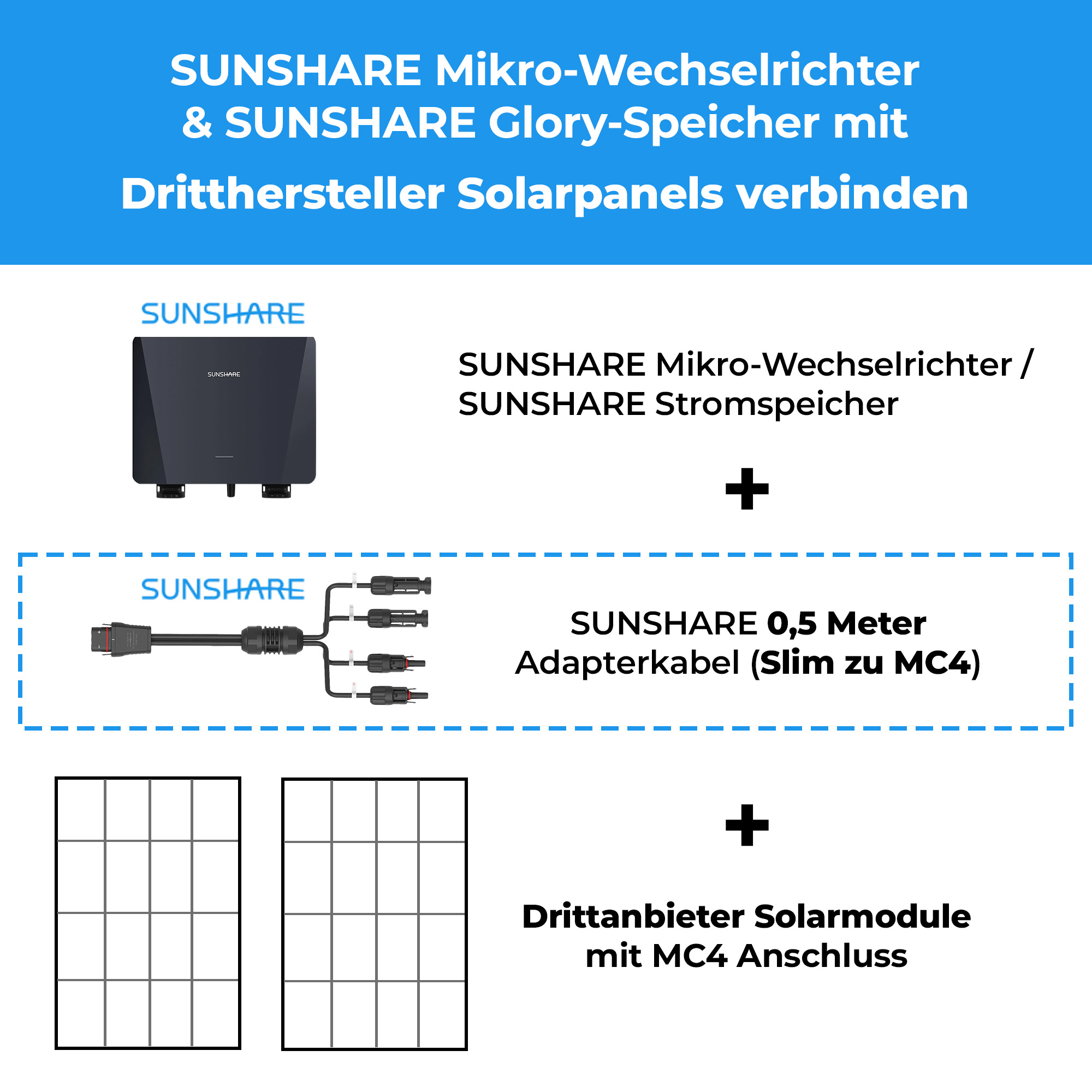 SUNSHARE Mikro-Wechselrichter & SUNSHARE Glory-Speicher mit Dritthersteller Solarpanels verbinden

SUNSHARE

SUNSHARE

SUNSHARE Mikro-Wechselrichter / SUNSHARE Stromspeicher

+

SUNSHARE

SUNSHARE 0,5 Meter Adapterkabel (Slim zu MC4)

+

Drittanbieter Solarmodule mit MC4 Anschluss